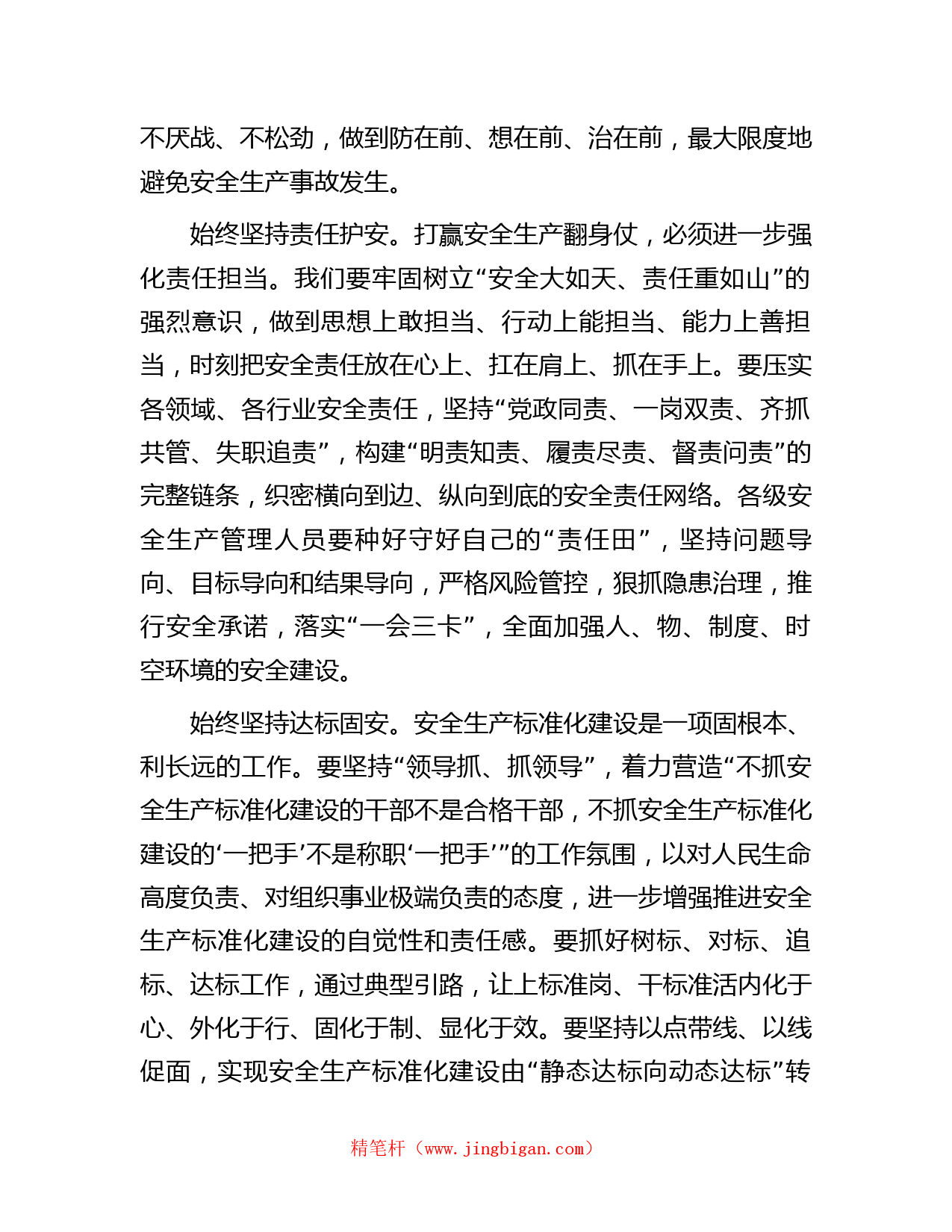 不厌战、不松劲，做到防在前、想在前、治在前，最大限度地避免安全生产事故发生。

始终坚持责任护安。打赢安全生产翻身仗，必须进一步强化责任担当。我们要牢固树立“安全大如天、责任重如山”的强烈意识，做到思想上敢担当、行动上能担当、能力上善担当，时刻把安全责任放在心上、扛在肩上、抓在手上。要压实各领域、各行业安全责任，坚持“党政同责、一岗双责、齐抓共管、失职追责”，构建“明责知责、履责尽责、督责问责”的完整链条，织密横向到边、纵向到底的安全责任网络。各级安全生产管理人员要种好守好自己的“责任田”，坚持问题导向、目标导向和结果导向，严格风险管控，狠抓隐患治理，推行安全承诺，落实“一会三卡”，全面加强人、物、制度、时空环境的安全建设。

始终坚持达标固安。安全生产标准化建设是一项固根本、利长远的工作。要坚持“领导抓、抓领导”，着力营造“不抓安全生产标准化建设的干部不是合格干部，不抓安全生产标准化建设的‘一把手’不是称职‘一把手’”的工作氛围，以对人民生命高度负责、对组织事业极端负责的态度，进一步增强推进安全生产标准化建设的自觉性和责任感。要抓好树标、对标、追标、达标工作，通过典型引路，让上标准岗、干标准活内化于心、外化于行、固化于制、显化于效。要坚持以点带线、以线促面，实现安全生产标准化建设由“静态达标向动态达标”转

精笔杆（www.jingbigan.com）